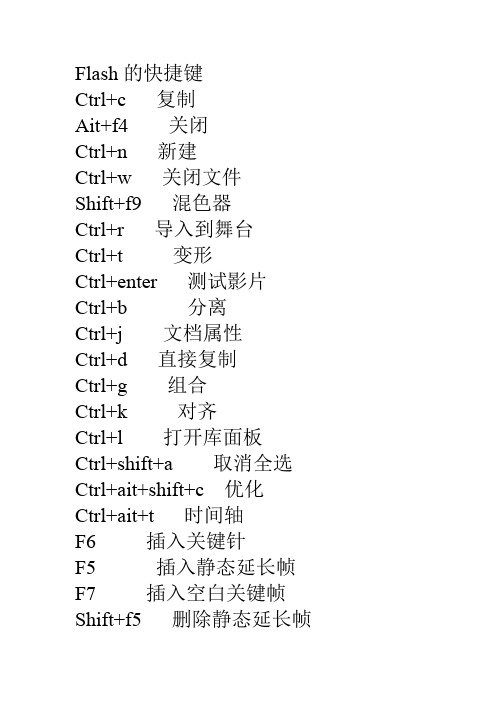 Flash 的快捷键
Ctrl+c 复制
Ait+f4 关闭
Ctrl+n 新建
Ctrl+w 关闭文件
Shift+f9 混色器
Ctrl+r 导入到舞台
Ctrl+t 变形
Ctrl+enter 测试影片
Ctrl+b 分离
Ctrl+j 文档属性
Ctrl+d 直接复制
Ctrl+g 组合
Ctrl+k 对齐
Ctrl+l 打开库面板
Ctrl+shift+a 取消全选
Ctrl+ait+shift+c 优化
Ctrl+ait+t 时间轴
F6 插入关键针
F5 插入静态延长帧
F7 插入空白关键帧
Shift+f5 删除静态延长帧